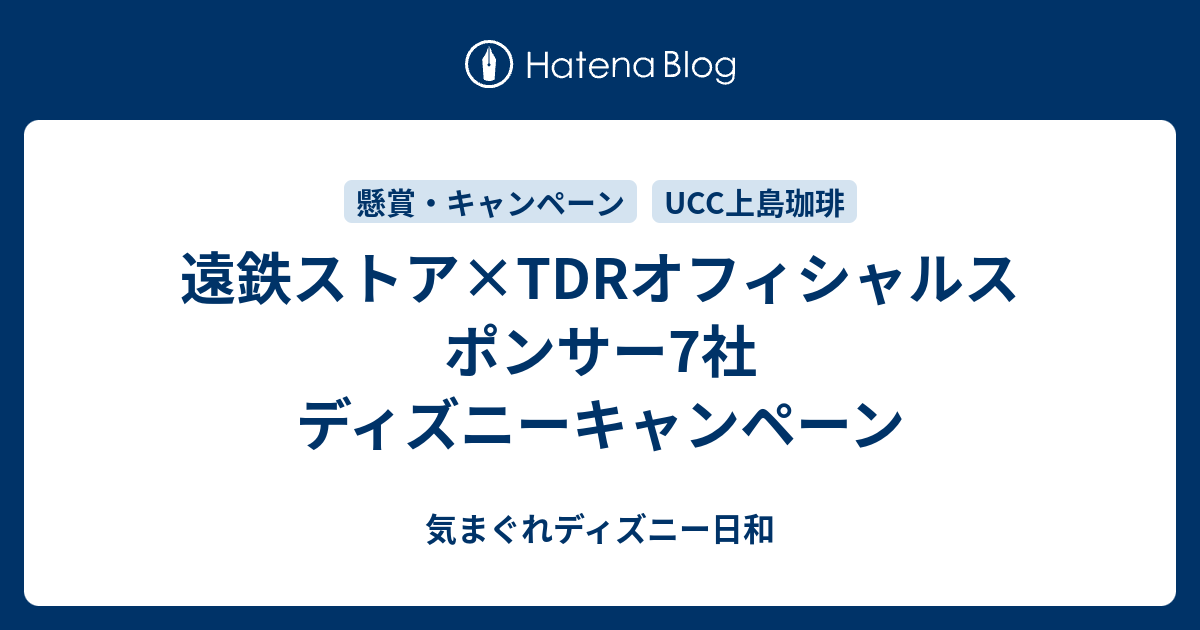 Hatena Blog

懸賞・キャンペーン

UCC上島珈琲

遠鉄ストア×TDRオフィシャルスポンサー7社 ディズニーキャンペーン

気まぐれディズニー日和